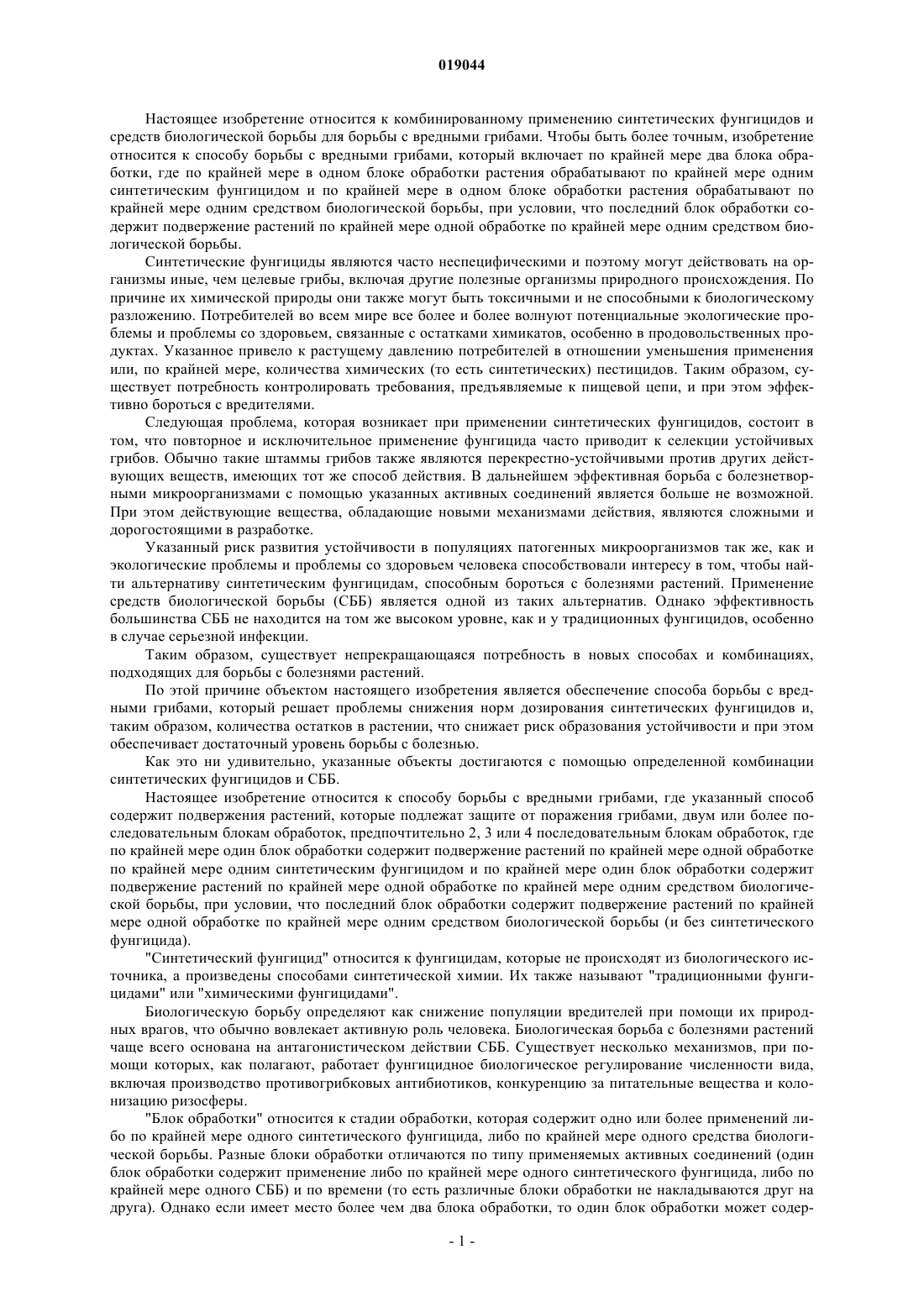 019044

Настоящее изобретение относится к комбинированному применению синтетических фунгицидов и средств биологической борьбы для борьбы с вредными грибами. Чтобы быть более точным, изобретение относится к способу борьбы с вредными грибами, который включает по крайней мере два блока обработки, где по крайней мере в одном блоке обработки растения обрабатывают по крайней мере одним синтетическим фунгицидом и по крайней мере в одном блоке обработки растения обрабатывают по крайней мере одним средством биологической борьбы, при условии, что последний блок обработки содержит подвержение растений по крайней мере одной обработке по крайней мере одним средством биологической борьбы.

Синтетические фунгициды являются часто неспецифическими и поэтому могут действовать на организмы иные, чем целевые грибы, включая другие полезные организмы природного происхождения. По причине их химической природы они также могут быть токсичными и не способными к биологическому разложению. Потребителей во всем мире все более и более волнуют потенциальные экологические проблемы и проблемы со здоровьем, связанные с остатками химикатов, особенно в продовольственных продуктах. Указанное привело к растущему давлению потребителей в отношении уменьшения применения или, по крайней мере, количества химических (то есть синтетических) пестицидов. Таким образом, существует потребность контролировать требования, предъявляемые к пищевой цепи, и при этом эффективно бороться с вредителями.

Следующая проблема, которая возникает при применении синтетических фунгицидов, состоит в том, что повторное и исключительное применение фунгицида часто приводит к селекции устойчивых грибов. Обычно такие штаммы грибов также являются перекрестно-устойчивыми против других действующих веществ, имеющих тот же способ действия. В дальнейшем эффективная борьба с болезнетворными микроорганизмами с помощью указанных активных соединений является больше не возможной. При этом действующие вещества, обладающие новыми механизмами действия, являются сложными и дорогостоящими в разработке.

Указанный риск развития устойчивости в популяциях патогенных микроорганизмов так же, как и экологические проблемы и проблемы со здоровьем человека способствовали интересу в том, чтобы найти альтернативу синтетическим фунгицидам, способным бороться с болезнями растений. Применение средств биологической борьбы (СББ) является одной из таких альтернатив. Однако эффективность большинства СББ не находится на том же высоком уровне, как и у традиционных фунгицидов, особенно в случае серьезной инфекции.

Таким образом, существует непрекращающаяся потребность в новых способах и комбинациях, подходящих для борьбы с болезнями растений.

По этой причине объектом настоящего изобретения является обеспечение способа борьбы с вредными грибами, который решает проблемы снижения норм дозирования синтетических фунгицидов и, таким образом, количества остатков в растении, что снижает риск образования устойчивости и при этом обеспечивает достаточный уровень борьбы с болезнью.

Как это ни удивительно, указанные объекты достигаются с помощью определенной комбинации синтетических фунгицидов и СББ.

Настоящее изобретение относится к способу борьбы с вредными грибами, где указанный способ содержит подвержения растений, которые подлежат защите от поражения грибами, двум или более последовательным блокам обработок, предпочтительно 2, 3 или 4 последовательным блокам обработок, где по крайней мере один блок обработки содержит подвержение растений по крайней мере одной обработке по крайней мере одним синтетическим фунгицидом и по крайней мере один блок обработки содержит подвержение растений по крайней мере одной обработке по крайней мере одним средством биологической борьбы, при условии, что последний блок обработки содержит подвержение растений по крайней мере одной обработке по крайней мере одним средством биологической борьбы (и без синтетического фунгицида).

"Синтетический фунгицид" относится к фунгицидам, которые не происходят из биологического источника, а произведены способами синтетической химии. Их также называют "традиционными фунгицидами" или "химическими фунгицидами".

Биологическую борьбу определяют как снижение популяции вредителей при помощи их природных врагов, что обычно вовлекает активную роль человека. Биологическая борьба с болезнями растений чаще всего основана на антагонистическом действии СББ. Существует несколько механизмов, при помощи которых, как полагают, работает фунгицидное биологическое регулирование численности вида, включая производство противогрибковых антибиотиков, конкуренцию за питательные вещества и колонизацию ризосферы.

"Блок обработки" относится к стадии обработки, которая содержит одно или более применений либо по крайней мере одного синтетического фунгицида, либо по крайней мере одного средства биологической борьбы. Разные блоки обработки отличаются по типу применяемых активных соединений (один блок обработки содержит применение либо по крайней мере одного синтетического фунгицида, либо по крайней мере одного СББ) и по времени (то есть различные блоки обработки не накладываются друг на друга). Однако если имеет место более чем два блока обработки, то один блок обработки может содер-

- 1 -